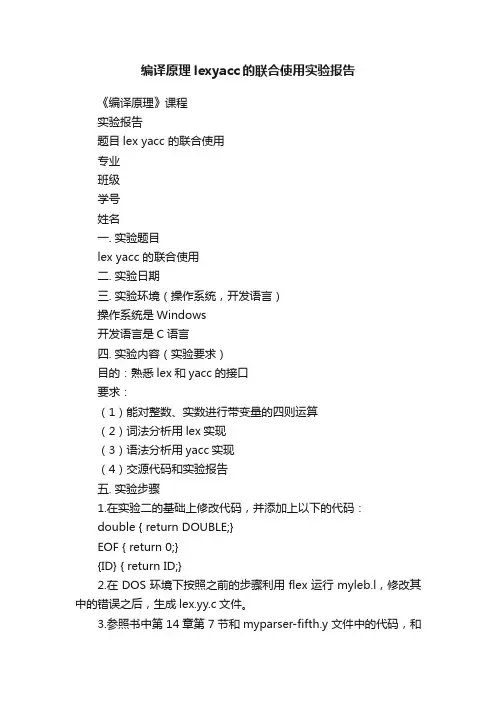 编译原理lexyacc的联合使用实验报告

《编译原理》课程

实验报告

题目 lex yacc 的联合使用

专业

班级

学号

姓名

一. 实验题目

lex yacc 的联合使用

二. 实验日期

三. 实验环境（操作系统，开发语言）

操作系统是 Windows

开发语言是 C 语言

四. 实验内容（实验要求）

目的：熟悉 lex 和 yacc 的接口

要求：

（1）能对整数、实数进行带变量的四则运算

（2）词法分析用 lex 实现

（3）语法分析用 yacc 实现

（4）交源代码和实验报告

五. 实验步骤

1.在实验二的基础上修改代码，并添加上以下的代码：

double { return DOUBLE;}

EOF { return 0;}

{ID} { return ID;}

2.在 DOS 环境下按照之前的步骤利用 flex 运行 myleb.l，修改其中的错误之后，生成 lex.yy.c 文件。

3.参照书中第 14 章第 7 节和 myparser-fifth.y 文件中的代码，和